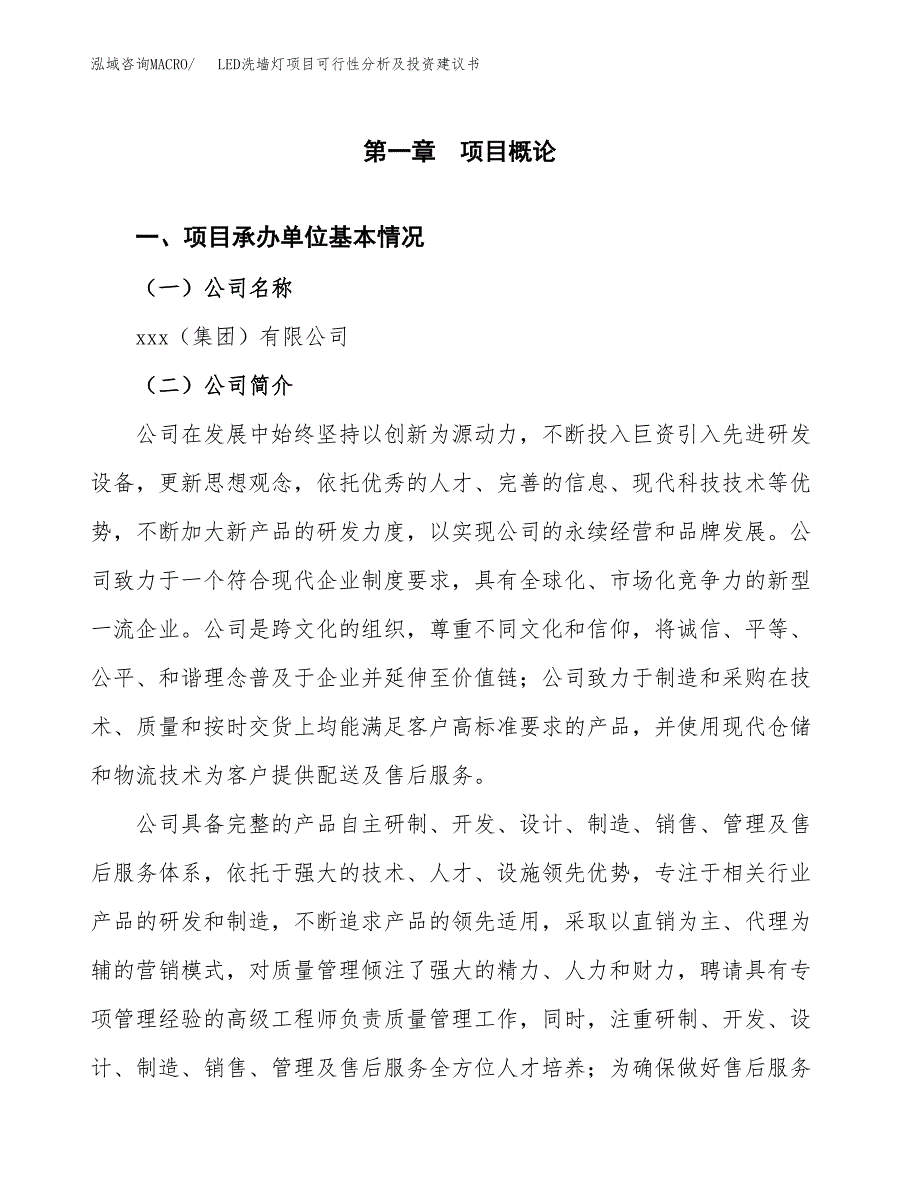 泓域咨询MACRO/　LED洗墙灯项目可行性分析及投资建议书

第一章　项目概论

一、项目承办单位基本情况

（一）公司名称

xxx（集团）有限公司

（二）公司简介

公司在发展中始终坚持以创新为源动力，不断投入巨资引入先进研发设备，更新思想观念，依托优秀的人才、完善的信息、现代科技技术等优势，不断加大新产品的研发力度，以实现公司的永续经营和品牌发展。公司致力于一个符合现代企业制度要求，具有全球化、市场化竞争力的新型一流企业。公司是跨文化的组织，尊重不同文化和信仰，将诚信、平等、公平、和谐理念普及于企业并延伸至价值链；公司致力于制造和采购在技术、质量和按时交货上均能满足客户高标准要求的产品，并使用现代仓储和物流技术为客户提供配送及售后服务。

公司具备完整的产品自主研制、开发、设计、制造、销售、管理及售后服务体系，依托于强大的技术、人才、设施领先优势，专注于相关行业产品的研发和制造，不断追求产品的领先适用，采取以直销为主、代理为辅的营销模式，对质量管理倾注了强大的精力、人力和财力，聘请具有专项管理经验的高级工程师负责质量管理工作，同时，注重研制、开发、设计、制造、销售、管理及售后服务全方位人才培养；为确保做好售后服务